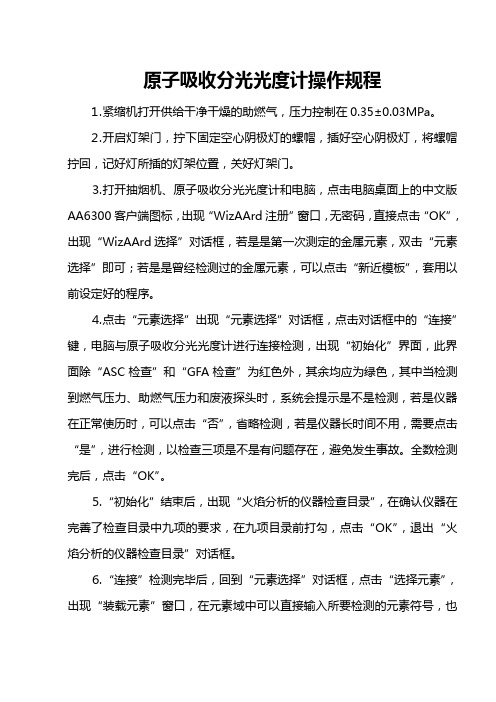 原子吸收分光光度计操作规程

1.紧缩机打开供给干净干燥的助燃气，压力控制在 0.35±0.03MPa。

2.开启灯架门，拧下固定空心阴极灯的螺帽，插好空心阴极灯，将螺帽拧回，记好灯所插的灯架位置，关好灯架门。

3.打开抽烟机、原子吸收分光光度计和电脑，点击电脑桌面上的中文版 AA6300 客户端图标，出现“WizAArd 注册”窗口，无密码，直接点击“OK”，出现“WizAArd 选择”对话框，若是是第一次测定的金属元素，双击“元素选择”即可；若是是曾经检测过的金属元素，可以点击“新近模板”，套用以前设定好的程序。

4.点击“元素选择”出现“元素选择”对话框，点击对话框中的“连接”键，电脑与原子吸收分光光度计进行连接检测，出现“初始化”界面，此界面除“ASC 检查”和“GFA 检查”为红色外，其余均应为绿色，其中当检测到燃气压力、助燃气压力和废液探头时，系统会提示是不是检测，若是仪器在正常使历时，可以点击“否”，省略检测，若是仪器长时间不用，需要点击“是”，进行检测，以检查三项是不是有问题存在，避免发生事故。全数检测完后，点击“OK”。

5.“初始化”结束后，出现“火焰分析的仪器检查目录”，在确认仪器在完善了检查目录中九项的要求，在九项目录前打勾，点击“OK”，退出“火焰分析的仪器检查目录”对话框。

6.“连接”检测完毕后，回到“元素选择”对话框，点击“选择元素”，出现“装载元素”窗口，在元素域中可以直接输入所要检测的元素符号，也